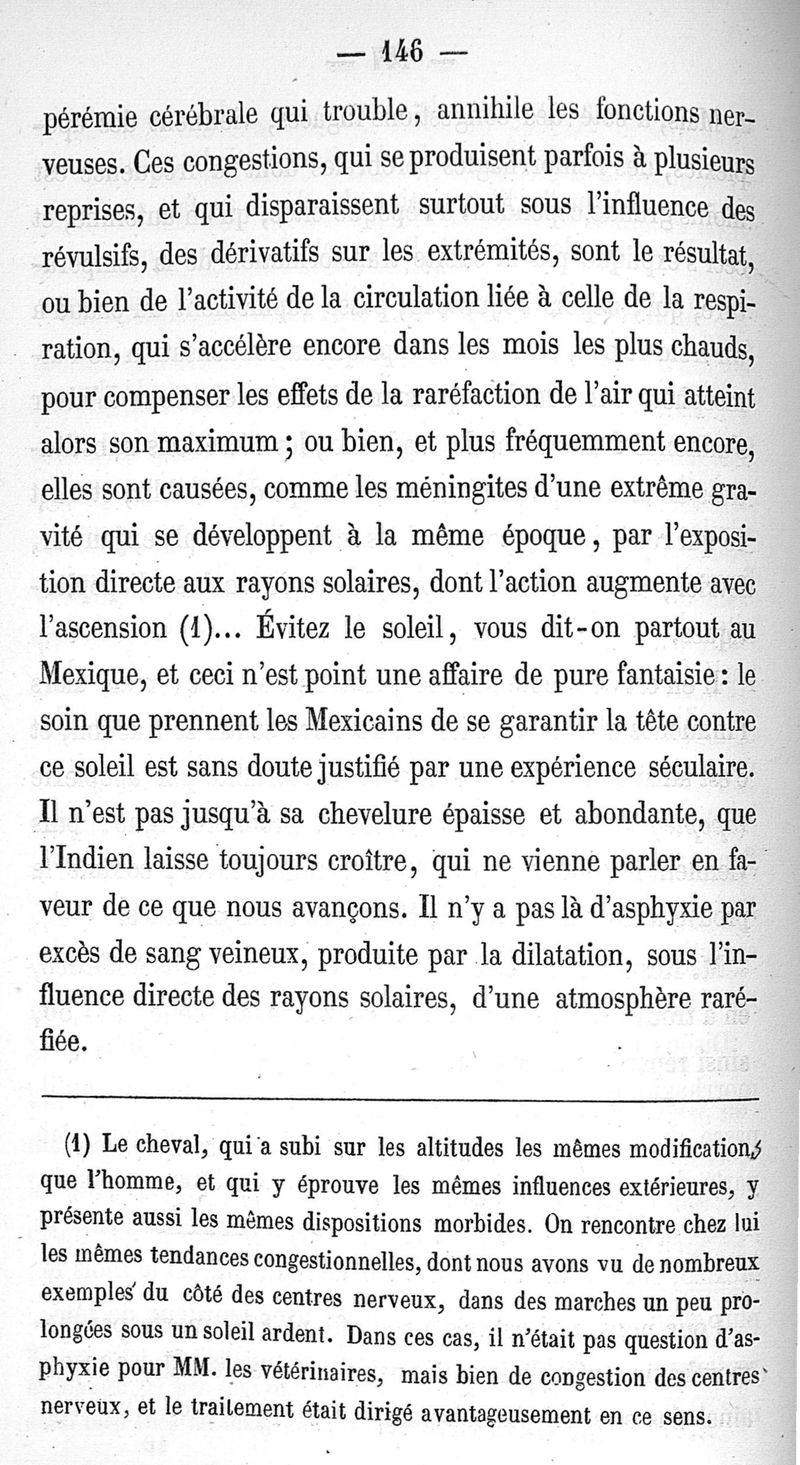 — 146 —

pérémie cérébrale qui trouble, annihile les fonctions nerveuses. Ces congestions, qui se produisent parfois à plusieurs reprises, et qui disparaissent surtout sous l'influence des révulsifs, des dérivatifs sur les extrémités, sont le résultat, ou bien de l'activité de la circulation liée à celle de la respiration, qui s'accélère encore dans les mois les plus chauds, pour compenser les effets de la raréfaction de l'air qui atteint alors son maximum ; ou bien, et plus fréquemment encore, elles sont causées, comme les méningites d'une extrême gravité qui se développent à la même époque, par l'exposition directe aux rayons solaires, dont l'action augmente avec l'ascension (1)... Évitez le soleil, vous dit-on partout au Mexique, et ceci n'est point une affaire de pure fantaisie : le soin que prennent les Mexicains de se garantir la tête contre ce soleil est sans doute justifié par une expérience séculaire. Il n'est pas jusqu'à sa chevelure épaisse et abondante, que l'Indien laisse toujours croître, qui ne vienne parler en faveur de ce que nous avançons. Il n'y a pas là d'asphyxie par excès de sang veineux, produite par la dilatation, sous l'influence directe des rayons solaires, d'une atmosphère raréfiée.

(1) Le cheval, qui a subi sur les altitudes les mêmes modifications que l'homme, et qui y éprouve les mêmes influences extérieures, y présente aussi les mêmes dispositions morbides. On rencontre chez lui les mêmes tendances congestionnelles, dont nous avons vu de nombreux exemples du côté des centres nerveux, dans des marches un peu prolongées sous un soleil ardent. Dans ces cas, il n'était pas question d'asphyxie pour MM. les vétérinaires, mais bien de congestion des centres nerveux, et le traitement était dirigé avantageusement en ce sens.